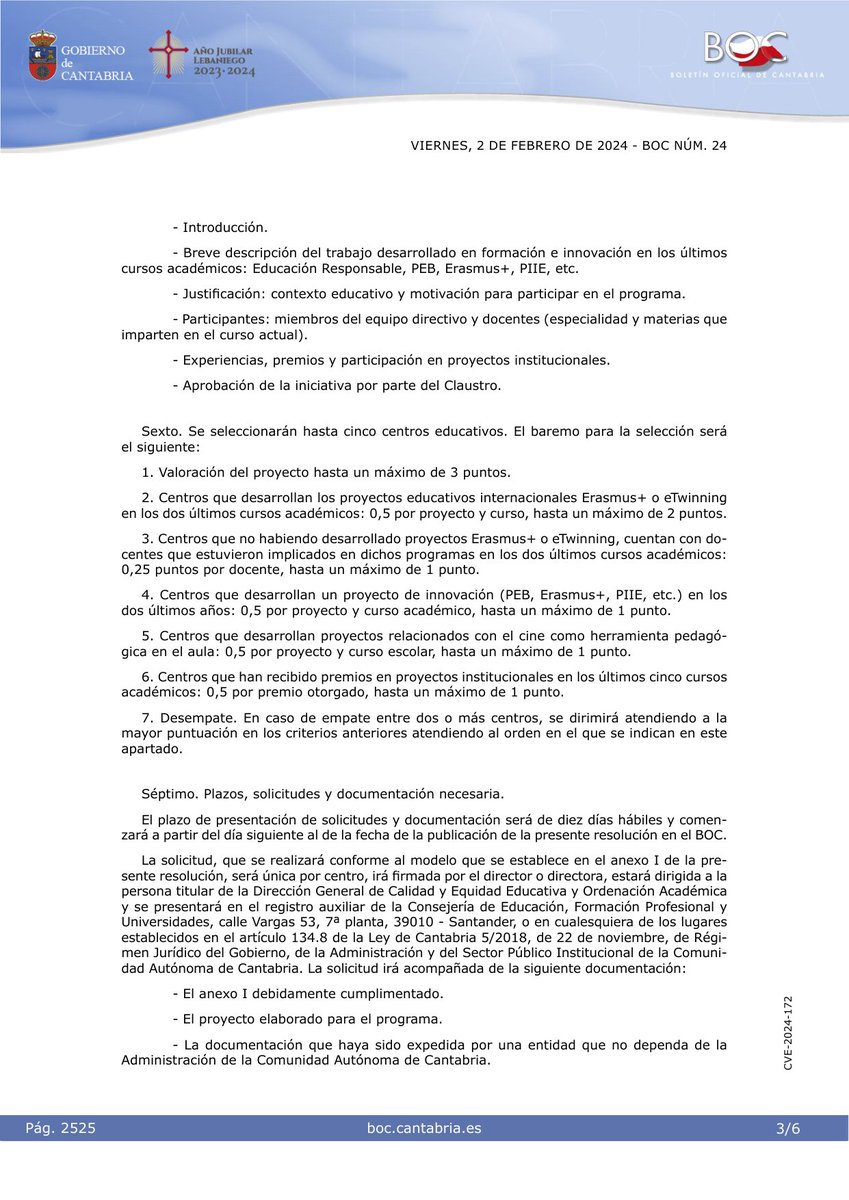 GOBIERNO de CANTABRIA

AÑO JUBILAR LEBANIEGO 2023·2024

BOC
BOLETÍN OFICIAL DE CANTABRIA

VIERNES, 2 DE FEBRERO DE 2024 - BOC NÚM. 24

- Introducción.

- Breve descripción del trabajo desarrollado en formación e innovación en los últimos cursos académicos: Educación Responsable, PEB, Erasmus+, PIIE, etc.

- Justificación: contexto educativo y motivación para participar en el programa.

- Participantes: miembros del equipo directivo y docentes (especialidad y materias que imparten en el curso actual).

- Experiencias, premios y participación en proyectos institucionales.

- Aprobación de la iniciativa por parte del Claustro.

Sexto. Se seleccionarán hasta cinco centros educativos. El baremo para la selección será el siguiente:

1. Valoración del proyecto hasta un máximo de 3 puntos.

2. Centros que desarrollan los proyectos educativos internacionales Erasmus+ o eTwinning en los dos últimos cursos académicos: 0,5 por proyecto y curso, hasta un máximo de 2 puntos.

3. Centros que no habiendo desarrollado proyectos Erasmus+ o eTwinning, cuentan con docentes que estuvieron implicados en dichos programas en los dos últimos cursos académicos: 0,25 puntos por docente, hasta un máximo de 1 punto.

4. Centros que desarrollan un proyecto de innovación (PEB, Erasmus+, PIIE, etc.) en los dos últimos años: 0,5 por proyecto y curso académico, hasta un máximo de 1 punto.

5. Centros que desarrollan proyectos relacionados con el cine como herramienta pedagógica en el aula: 0,5 por proyecto y curso escolar, hasta un máximo de 1 punto.

6. Centros que han recibido premios en proyectos institucionales en los últimos cinco cursos académicos: 0,5 por premio otorgado, hasta un máximo de 1 punto.

7. Desempate. En caso de empate entre dos o más centros, se dirimirá atendiendo a la mayor puntuación en los criterios anteriores atendiendo al orden en el que se indican en este apartado.

Séptimo. Plazos, solicitudes y documentación necesaria.

El plazo de presentación de solicitudes y documentación será de diez días hábiles y comenzará a partir del día siguiente al de la fecha de la publicación de la presente resolución en el BOC.

La solicitud, que se realizará conforme al modelo que se establece en el anexo I de la presente resolución, será única por centro, irá firmada por el director o directora, estará dirigida a la persona titular de la Dirección General de Calidad y Equidad Educativa y Ordenación Académica y se presentará en el registro auxiliar de la Consejería de Educación, Formación Profesional y Universidades, calle Vargas 53, 7ª planta, 39010 - Santander, o en cualesquiera de los lugares establecidos en el artículo 134.8 de la Ley de Cantabria 5/2018, de 22 de noviembre, de Régimen Jurídico del Gobierno, de la Administración y del Sector Público Institucional de la Comunidad Autónoma de Cantabria. La solicitud irá acompañada de la siguiente documentación:

- El anexo I debidamente cumplimentado.

- El proyecto elaborado para el programa.

- La documentación que haya sido expedida por una entidad que no dependa de la Administración de la Comunidad Autónoma de Cantabria.

CVE-2024-172

Pág. 2525 boc.cantabria.es 3/6